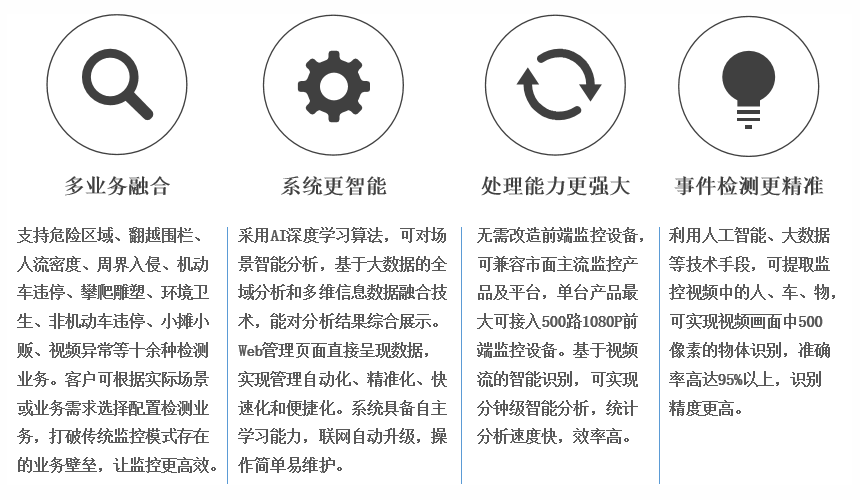 多业务融合

支持危险区域、翻越围栏、人流密度、周界入侵、机动车违停、攀爬雕塑、环境卫生、非机动车违停、小摊小贩、视频异常等十余种检测业务。客户可根据实际场景或业务需求选择配置检测业务，打破传统监控模式存在的业务壁垒，让监控更高效。

系统更智能

采用AI深度学习算法，可对场景智能分析，基于大数据的全域分析和多维信息数据融合技术，能对分析结果综合展示。Web管理页面直接呈现数据，实现管理自动化、精准化、快速化和便捷化。系统具备自主学习能力，联网自动升级，操作简单易维护。

处理能力更强大

无需改造前端监控设备，可兼容市面主流监控产品及平台，单台产品最大可接入500路1080P前端监控设备。基于视频流的智能识别，可实现分钟级智能分析，统计分析速度快，效率高。

事件检测更精准

利用人工智能、大数据等技术手段，可提取监控视频中的人、车、物，可实现视频画面中500像素的物体识别，准确率高达95%以上，识别精度更高。